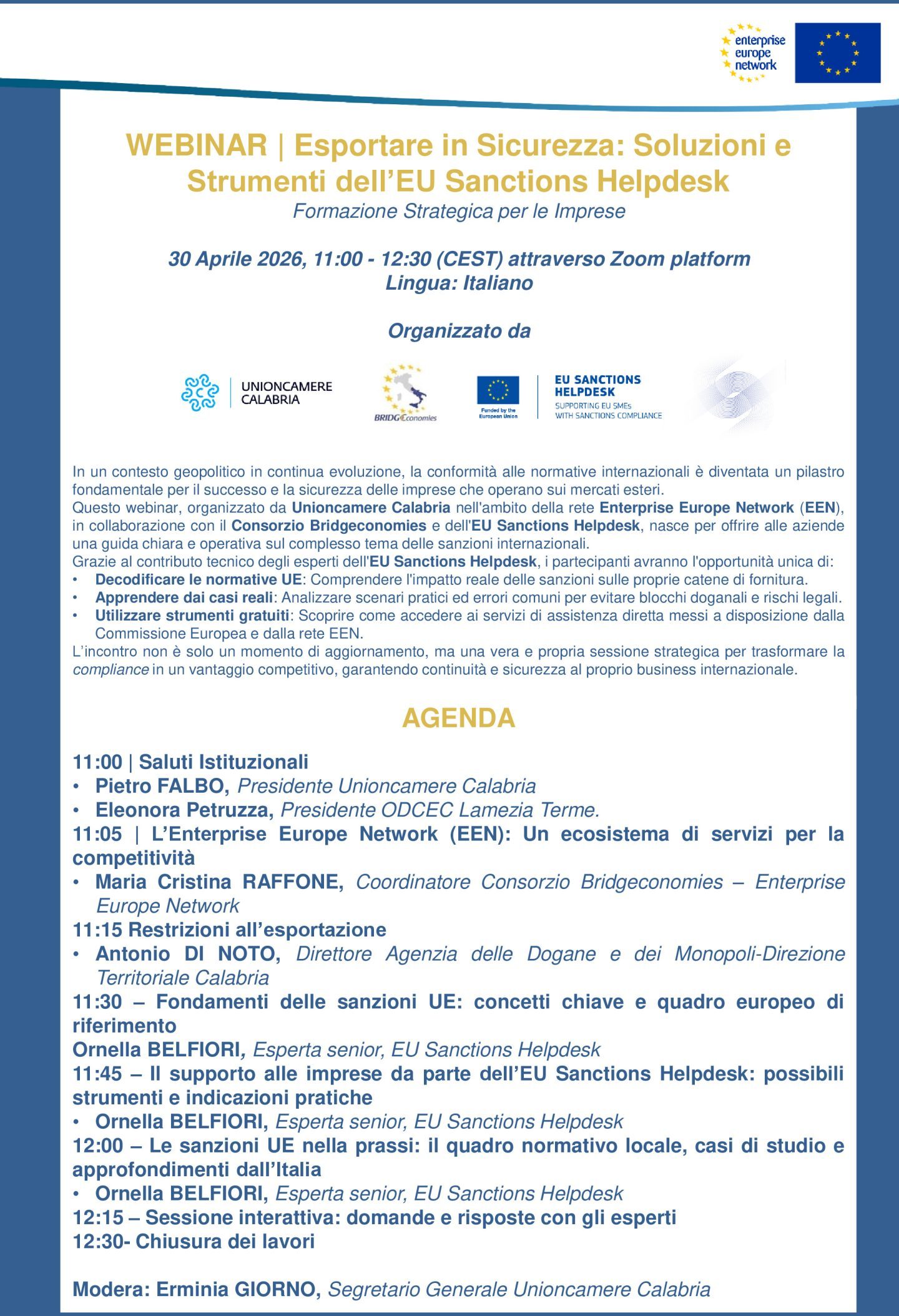 enterprise europe network

WEBINAR | Esportare in Sicurezza: Soluzioni e Strumenti dell'EU Sanctions Helpdesk
Formazione Strategica per le Imprese

30 Aprile 2026, 11:00 - 12:30 (CEST) attraverso Zoom platform
Lingua: Italiano

Organizzato da

UNIONCAMERE CALABRIA

BRIDGEconomies

Funded by the European Union

EU SANCTIONS HELPDESK
SUPPORTING EU SMEs WITH SANCTIONS COMPLIANCE

In un contesto geopolitico in continua evoluzione, la conformità alle normative internazionali è diventata un pilastro fondamentale per il successo e la sicurezza delle imprese che operano sui mercati esteri.
Questo webinar, organizzato da Unioncamere Calabria nell'ambito della rete Enterprise Europe Network (EEN), in collaborazione con il Consorzio Bridgeconomies e dell'EU Sanctions Helpdesk, nasce per offrire alle aziende una guida chiara e operativa sul complesso tema delle sanzioni internazionali.
Grazie al contributo tecnico degli esperti dell'EU Sanctions Helpdesk, i partecipanti avranno l'opportunità unica di:
• Decodificare le normative UE: Comprendere l'impatto reale delle sanzioni sulle proprie catene di fornitura.
• Apprendere dai casi reali: Analizzare scenari pratici ed errori comuni per evitare blocchi doganali e rischi legali.
• Utilizzare strumenti gratuiti: Scoprire come accedere ai servizi di assistenza diretta messi a disposizione dalla Commissione Europea e dalla rete EEN.
L'incontro non è solo un momento di aggiornamento, ma una vera e propria sessione strategica per trasformare la compliance in un vantaggio competitivo, garantendo continuità e sicurezza al proprio business internazionale.

AGENDA

11:00 | Saluti Istituzionali
• Pietro FALBO, Presidente Unioncamere Calabria
• Eleonora Petruzza, Presidente ODCEC Lamezia Terme.
11:05 | L'Enterprise Europe Network (EEN): Un ecosistema di servizi per la competitività
• Maria Cristina RAFFONE, Coordinatore Consorzio Bridgeconomies – Enterprise Europe Network
11:15 Restrizioni all'esportazione
• Antonio DI NOTO, Direttore Agenzia delle Dogane e dei Monopoli-Direzione Territoriale Calabria
11:30 – Fondamenti delle sanzioni UE: concetti chiave e quadro europeo di riferimento
Ornella BELFIORI, Esperta senior, EU Sanctions Helpdesk
11:45 – Il supporto alle imprese da parte dell'EU Sanctions Helpdesk: possibili strumenti e indicazioni pratiche
• Ornella BELFIORI, Esperta senior, EU Sanctions Helpdesk
12:00 – Le sanzioni UE nella prassi: il quadro normativo locale, casi di studio e approfondimenti dall'Italia
• Ornella BELFIORI, Esperta senior, EU Sanctions Helpdesk
12:15 – Sessione interattiva: domande e risposte con gli esperti
12:30- Chiusura dei lavori

Modera: Erminia GIORNO, Segretario Generale Unioncamere Calabria